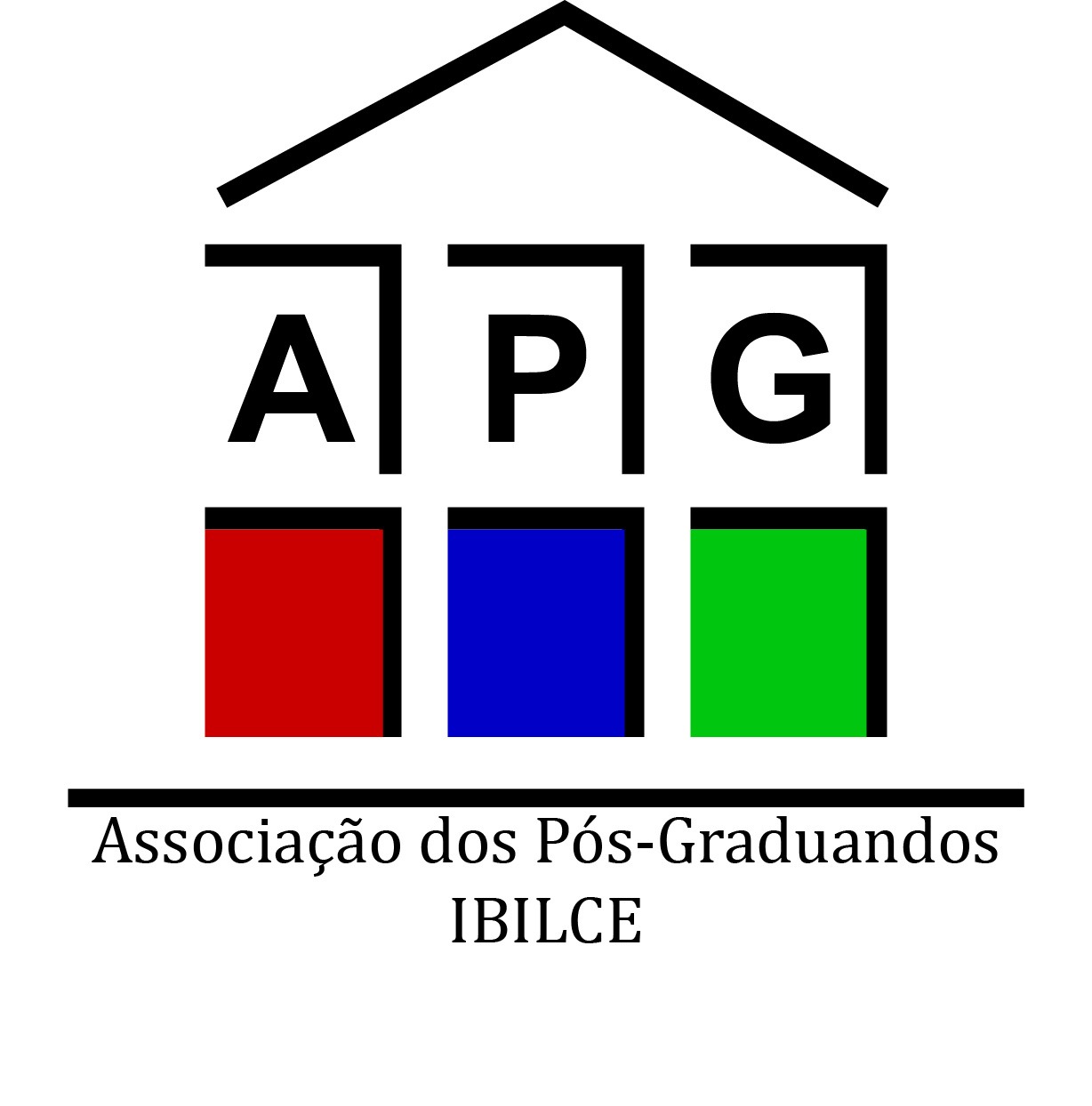 A P G

Associação dos Pós-Graduandos
IBILCE